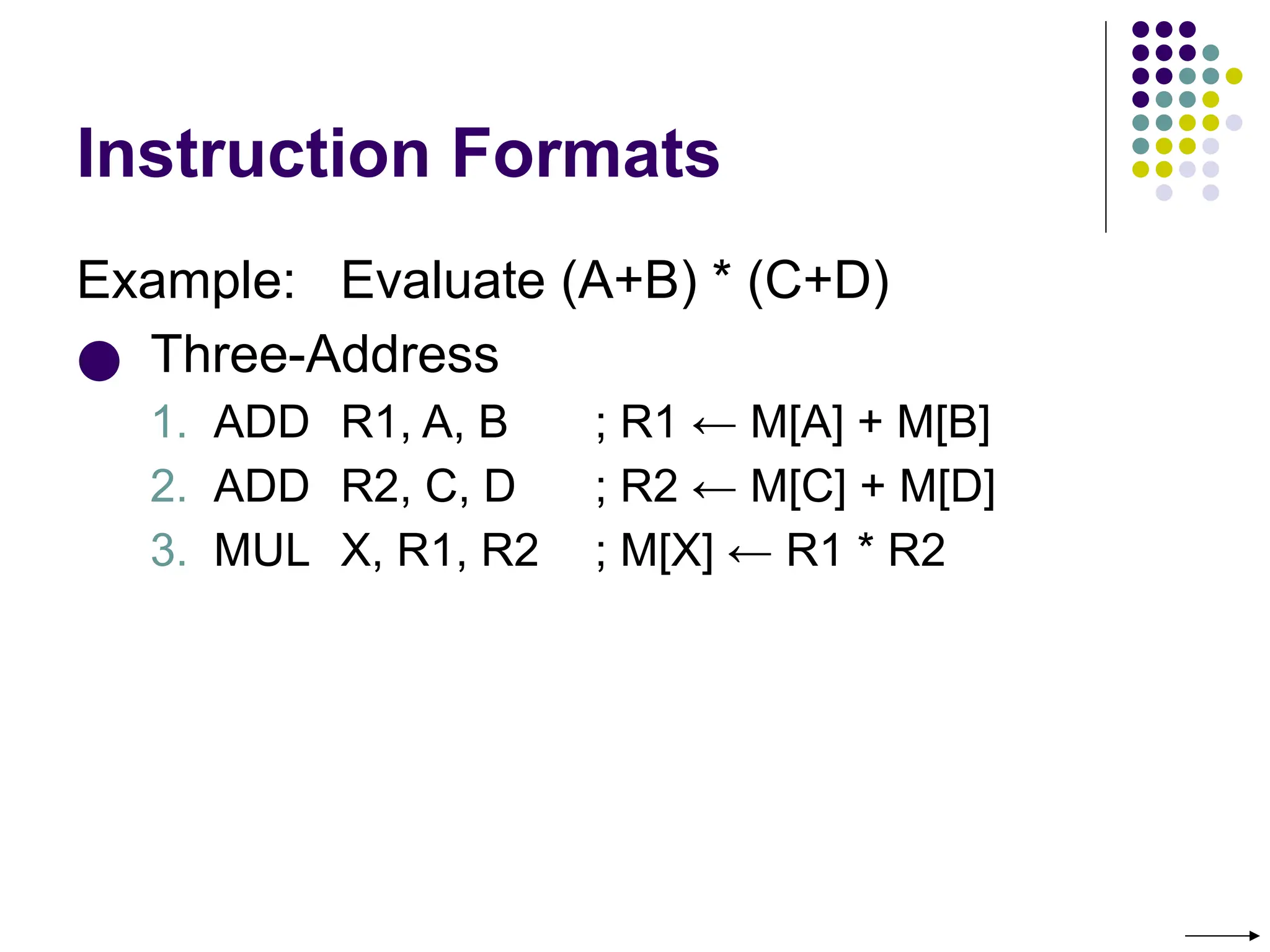 Instruction Formats

Example: Evaluate (A+B) * (C+D)

• Three-Address
1. ADD R1, A, B ; R1 ← M[A] + M[B]
2. ADD R2, C, D ; R2 ← M[C] + M[D]
3. MUL X, R1, R2 ; M[X] ← R1 * R2